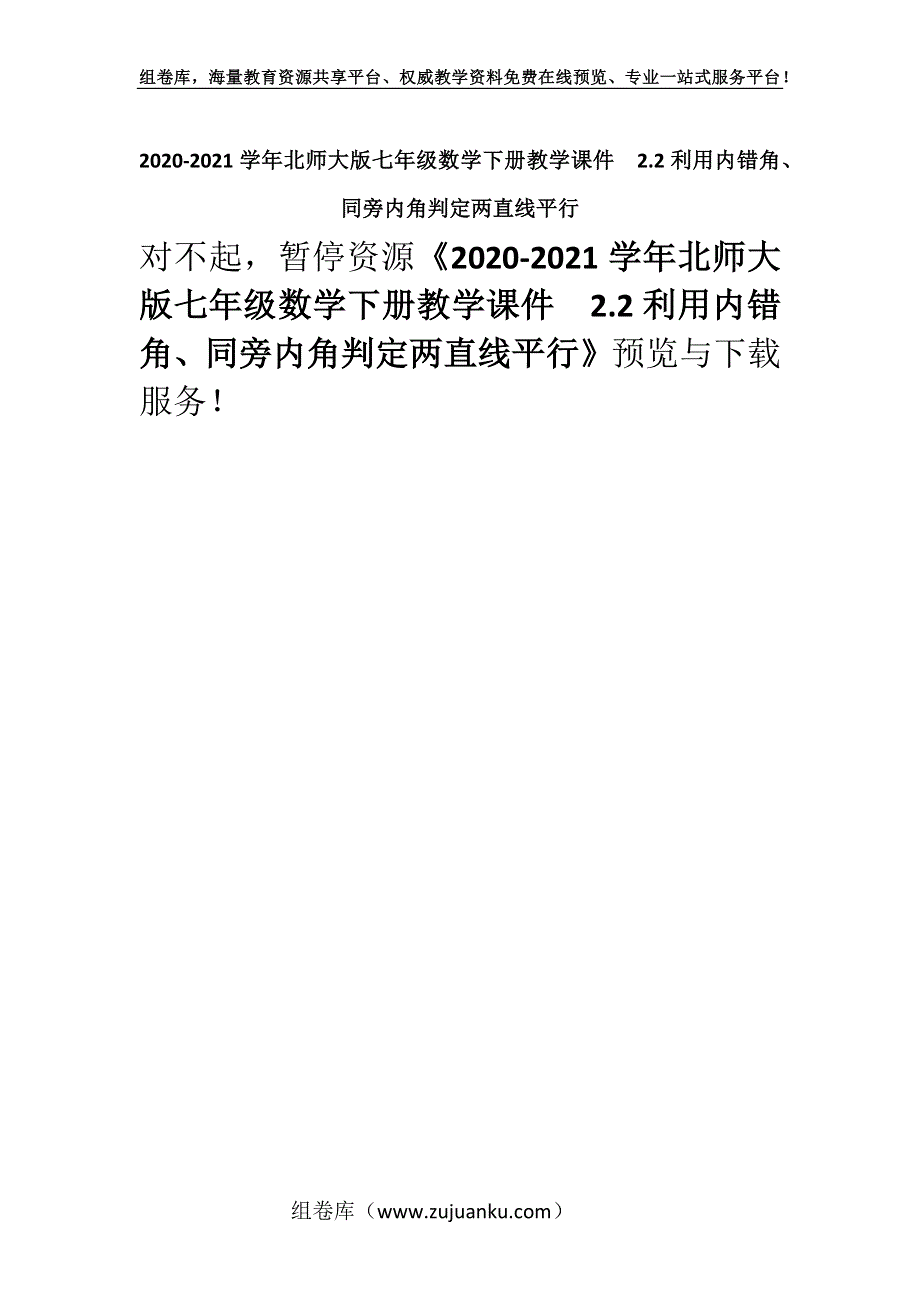 组卷库，海量教育资源共享平台、权威教学资料免费在线预览、专业一站式服务平台！

2020-2021 学年北师大版七年级数学下册教学课件 2.2 利用内错角、同旁内角判定两直线平行

对不起，暂停资源《2020-2021 学年北师大版七年级数学下册教学课件 2.2 利用内错角、同旁内角判定两直线平行》预览与下载服务！

组卷库（www.zujuanku.com）